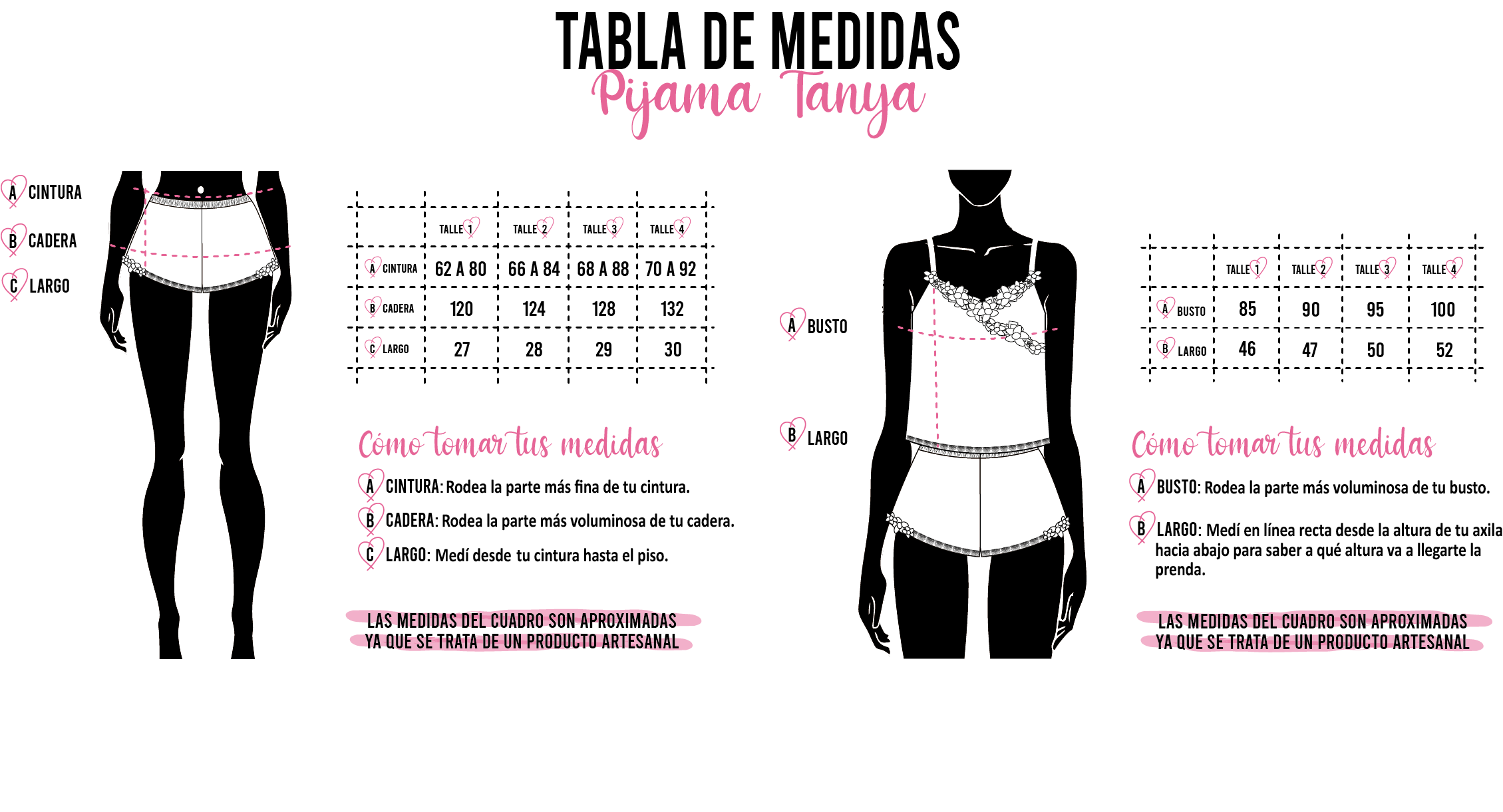 TABLA DE MEDIDAS
Pijama Tanya

A CINTURA
B CADERA
C LARGO

| | TALLE 1 | TALLE 2 | TALLE 3 | TALLE 4 |
|---|---|---|---|---|
| A CINTURA | 62 A 80 | 66 A 84 | 68 A 88 | 70 A 92 |
| B CADERA | 120 | 124 | 128 | 132 |
| C LARGO | 27 | 28 | 29 | 30 |

Cómo tomar tus medidas

A CINTURA: Rodea la parte más fina de tu cintura.

B CADERA: Rodea la parte más voluminosa de tu cadera.

C LARGO: Medí desde tu cintura hasta el piso.

LAS MEDIDAS DEL CUADRO SON APROXIMADAS
YA QUE SE TRATA DE UN PRODUCTO ARTESANAL

A BUSTO
B LARGO

| | TALLE 1 | TALLE 2 | TALLE 3 | TALLE 4 |
|---|---|---|---|---|
| A BUSTO | 85 | 90 | 95 | 100 |
| B LARGO | 46 | 47 | 50 | 52 |

Cómo tomar tus medidas

A BUSTO: Rodea la parte más voluminosa de tu busto.

B LARGO: Medí en línea recta desde la altura de tu axila hacia abajo para saber a qué altura va a llegarte la prenda.

LAS MEDIDAS DEL CUADRO SON APROXIMADAS
YA QUE SE TRATA DE UN PRODUCTO ARTESANAL